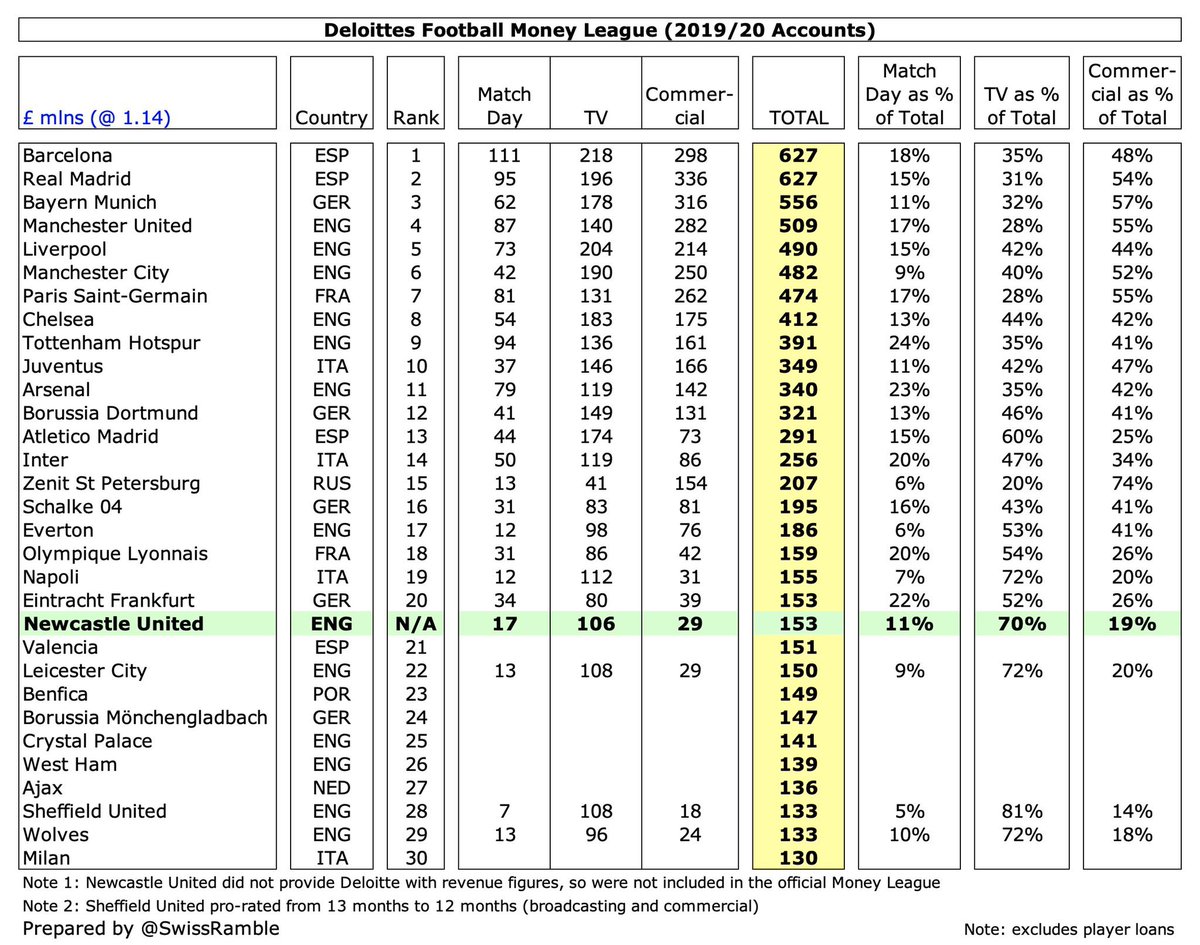 Deloittes Football Money League (2019/20 Accounts)

| £ mlns (@ 1.14) | Country | Rank | Match Day | TV | Commercial | TOTAL | Match Day as % of Total | TV as % of Total | Commercial as % of Total |
|---|---|---|---|---|---|---|---|---|---|
| Barcelona | ESP | 1 | 111 | 218 | 298 | 627 | 18% | 35% | 48% |
| Real Madrid | ESP | 2 | 95 | 196 | 336 | 627 | 15% | 31% | 54% |
| Bayern Munich | GER | 3 | 62 | 178 | 316 | 556 | 11% | 32% | 57% |
| Manchester United | ENG | 4 | 87 | 140 | 282 | 509 | 17% | 28% | 55% |
| Liverpool | ENG | 5 | 73 | 204 | 214 | 490 | 15% | 42% | 44% |
| Manchester City | ENG | 6 | 42 | 190 | 250 | 482 | 9% | 40% | 52% |
| Paris Saint-Germain | FRA | 7 | 81 | 131 | 262 | 474 | 17% | 28% | 55% |
| Chelsea | ENG | 8 | 54 | 183 | 175 | 412 | 13% | 44% | 42% |
| Tottenham Hotspur | ENG | 9 | 94 | 136 | 161 | 391 | 24% | 35% | 41% |
| Juventus | ITA | 10 | 37 | 146 | 166 | 349 | 11% | 42% | 47% |
| Arsenal | ENG | 11 | 79 | 119 | 142 | 340 | 23% | 35% | 42% |
| Borussia Dortmund | GER | 12 | 41 | 149 | 131 | 321 | 13% | 46% | 41% |
| Atletico Madrid | ESP | 13 | 44 | 174 | 73 | 291 | 15% | 60% | 25% |
| Inter | ITA | 14 | 50 | 119 | 86 | 256 | 20% | 47% | 34% |
| Zenit St Petersburg | RUS | 15 | 13 | 41 | 154 | 207 | 6% | 20% | 74% |
| Schalke 04 | GER | 16 | 31 | 83 | 81 | 195 | 16% | 43% | 41% |
| Everton | ENG | 17 | 12 | 98 | 76 | 186 | 6% | 53% | 41% |
| Olympique Lyonnais | FRA | 18 | 31 | 86 | 42 | 159 | 20% | 54% | 26% |
| Napoli | ITA | 19 | 12 | 112 | 31 | 155 | 7% | 72% | 20% |
| Eintracht Frankfurt | GER | 20 | 34 | 80 | 39 | 153 | 22% | 52% | 26% |
| Newcastle United | ENG | N/A | 17 | 106 | 29 | 153 | 11% | 70% | 19% |
| Valencia | ESP | 21 | | | | 151 | | | |
| Leicester City | ENG | 22 | 13 | 108 | 29 | 150 | 9% | 72% | 20% |
| Benfica | POR | 23 | | | | 149 | | | |
| Borussia Mönchengladbach | GER | 24 | | | | 147 | | | |
| Crystal Palace | ENG | 25 | | | | 141 | | | |
| West Ham | ENG | 26 | | | | 139 | | | |
| Ajax | NED | 27 | | | | 136 | | | |
| Sheffield United | ENG | 28 | 7 | 108 | 18 | 133 | 5% | 81% | 14% |
| Wolves | ENG | 29 | 13 | 96 | 24 | 133 | 10% | 72% | 18% |
| Milan | ITA | 30 | | | | 130 | | | |

Note 1: Newcastle United did not provide Deloitte with revenue figures, so were not included in the official Money League
Note 2: Sheffield United pro-rated from 13 months to 12 months (broadcasting and commercial)
Prepared by @SwissRamble
Note: excludes player loans